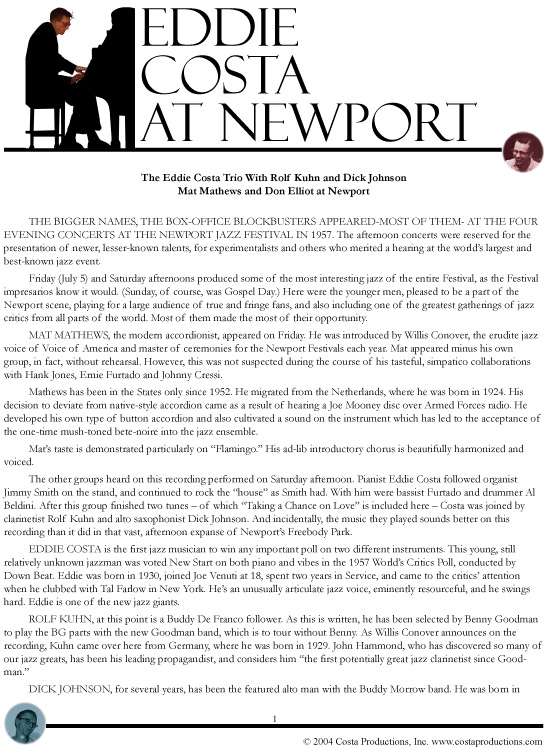 EDDIE
COSTA
AT NEWPORT

The Eddie Costa Trio With Rolf Kuhn and Dick Johnson
Mat Mathews and Don Elliot at Newport

THE BIGGER NAMES, THE BOX-OFFICE BLOCKBUSTERS APPEARED-MOST OF THEM- AT THE FOUR EVENING CONCERTS AT THE NEWPORT JAZZ FESTIVAL IN 1957. The afternoon concerts were reserved for the presentation of newer, lesser-known talents, for experimentalists and others who merited a hearing at the world's largest and best-known jazz event.

Friday (July 5) and Saturday afternoons produced some of the most interesting jazz of the entire Festival, as the Festival impresarios know it would. (Sunday, of course, was Gospel Day.) Here were the younger men, pleased to be a part of the Newport scene, playing for a large audience of true and fringe fans, and also including one of the greatest gatherings of jazz critics from all parts of the world. Most of them made the most of their opportunity.

MAT MATHEWS, the modern accordionist, appeared on Friday. He was introduced by Willis Conover, the erudite jazz voice of Voice of America and master of ceremonies for the Newport Festivals each year. Mat appeared minus his own group, in fact, without rehearsal. However, this was not suspected during the course of his tasteful, simpatico collaborations with Hank Jones, Ernie Furtado and Johnny Cressi.

Mathews has been in the States only since 1952. He migrated from the Netherlands, where he was born in 1924. His decision to deviate from native-style accordion came as a result of hearing a Joe Mooney disc over Armed Forces radio. He developed his own type of button accordion and also cultivated a sound on the instrument which has led to the acceptance of the one-time mush-toned bete-noire into the jazz ensemble.

Mat's taste is demonstrated particularly on "Flamingo." His ad-lib introductory chorus is beautifully harmonized and voiced.

The other groups heard on this recording performed on Saturday afternoon. Pianist Eddie Costa followed organist Jimmy Smith on the stand, and continued to rock the "house" as Smith had. With him were bassist Furtado and drummer Al Beldini. After this group finished two tunes – of which "Taking a Chance on Love" is included here – Costa was joined by clarinetist Rolf Kuhn and alto saxophonist Dick Johnson. And incidentally, the music they played sounds better on this recording than it did in that vast, afternoon expanse of Newport's Freebody Park.

EDDIE COSTA is the first jazz musician to win any important poll on two different instruments. This young, still relatively unknown jazzman was voted New Start on both piano and vibes in the 1957 World's Critics Poll, conducted by Down Beat. Eddie was born in 1930, joined Joe Venuti at 18, spent two years in Service, and came to the critics' attention when he clubbed with Tal Farlow in New York. He's an unusually articulate jazz voice, eminently resourceful, and he swings hard. Eddie is one of the new jazz giants.

ROLF KUHN, at this point is a Buddy De Franco follower. As this is written, he has been selected by Benny Goodman to play the BG parts with the new Goodman band, which is to tour without Benny. As Willis Conover announces on the recording, Kuhn came over here from Germany, where he was born in 1929. John Hammond, who has discovered so many of our jazz greats, has been his leading propagandist, and considers him "the first potentially great jazz clarinetist since Goodman."

DICK JOHNSON, for several years, has been the featured alto man with the Buddy Morrow band. He was born in

1

© 2004 Costa Productions, Inc. www.costaproductions.com